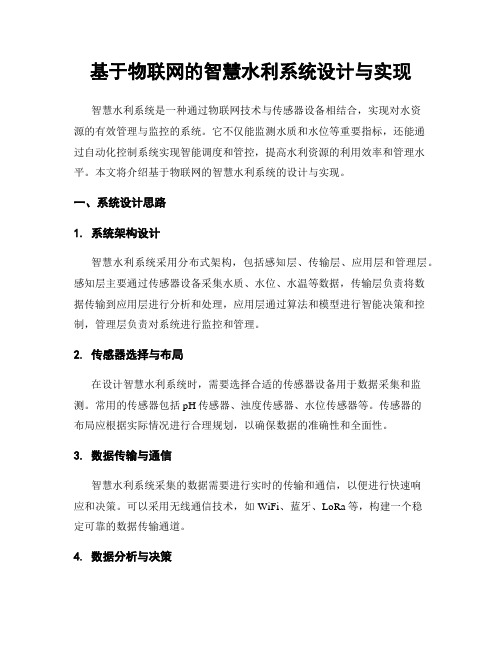 基于物联网的智慧水利系统设计与实现

智慧水利系统是一种通过物联网技术与传感器设备相结合，实现对水资源的有效管理与监控的系统。它不仅能监测水质和水位等重要指标，还能通过自动化控制系统实现智能调度和管控，提高水利资源的利用效率和管理水平。本文将介绍基于物联网的智慧水利系统的设计与实现。

一、系统设计思路

1. 系统架构设计

智慧水利系统采用分布式架构，包括感知层、传输层、应用层和管理层。感知层主要通过传感器设备采集水质、水位、水温等数据，传输层负责将数据传输到应用层进行分析和处理，应用层通过算法和模型进行智能决策和控制，管理层负责对系统进行监控和管理。

2. 传感器选择与布局

在设计智慧水利系统时，需要选择合适的传感器设备用于数据采集和监测。常用的传感器包括pH传感器、浊度传感器、水位传感器等。传感器的布局应根据实际情况进行合理规划，以确保数据的准确性和全面性。

3. 数据传输与通信

智慧水利系统采集的数据需要进行实时的传输和通信，以便进行快速响应和决策。可以采用无线通信技术，如WiFi、蓝牙、LoRa等，构建一个稳定可靠的数据传输通道。

4. 数据分析与决策